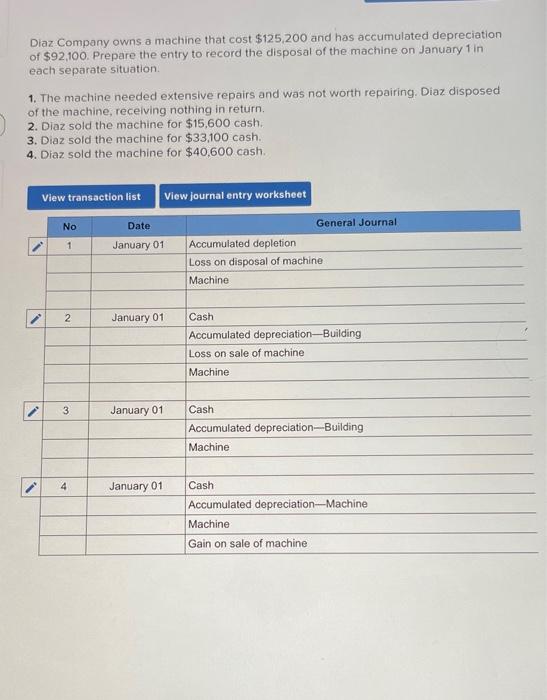 Diaz Company owns a machine that cost $125,200 and has accumulated depreciation of $92,100. Prepare the entry to record the disposal of the machine on January 1 in each separate situation.

1. The machine needed extensive repairs and was not worth repairing. Diaz disposed of the machine, receiving nothing in return.
2. Diaz sold the machine for $15,600 cash.
3. Diaz sold the machine for $33,100 cash.
4. Diaz sold the machine for $40,600 cash.

View transaction list

View journal entry worksheet

| No | Date | General Journal |
|---|---|---|
| 1 | January 01 | Accumulated depletion |
| | | Loss on disposal of machine |
| | | Machine |
| | | |
| 2 | January 01 | Cash |
| | | Accumulated depreciation—Building |
| | | Loss on sale of machine |
| | | Machine |
| | | |
| 3 | January 01 | Cash |
| | | Accumulated depreciation—Building |
| | | Machine |
| | | |
| 4 | January 01 | Cash |
| | | Accumulated depreciation—Machine |
| | | Machine |
| | | Gain on sale of machine |